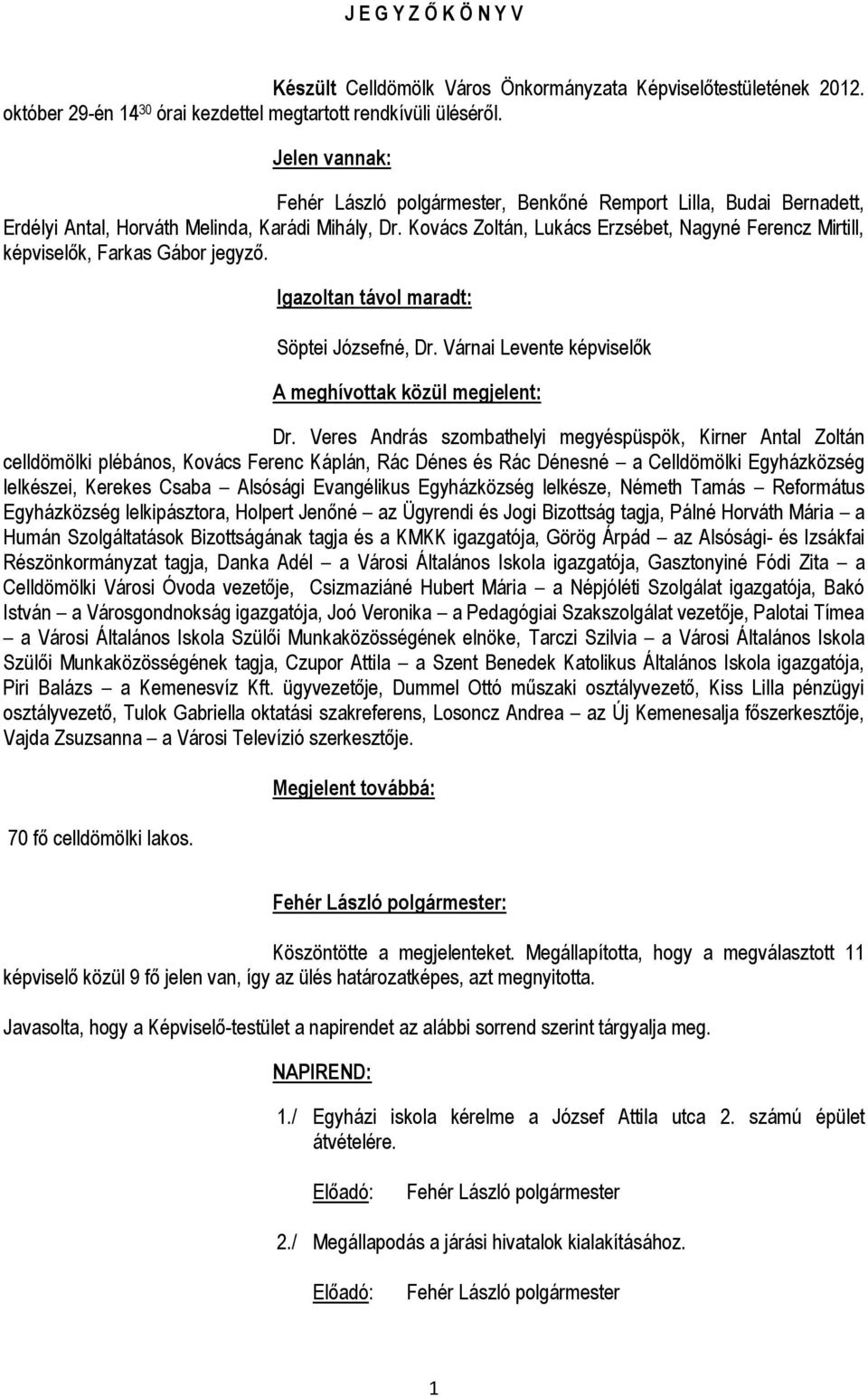 J E G Y Z Ő K Ö N Y V

Készült Celldömölk Város Önkormányzata Képviselőtestületének 2012. október 29-én 14$^{30}$ órai kezdettel megtartott rendkívüli üléséről.

Jelen vannak:

Fehér László polgármester, Benkőné Remport Lilla, Budai Bernadett, Erdélyi Antal, Horváth Melinda, Karádi Mihály, Dr. Kovács Zoltán, Lukács Erzsébet, Nagyné Ferencz Mirtill, képviselők, Farkas Gábor jegyző.

Igazoltan távol maradt:

Söptei Józsefné, Dr. Várnai Levente képviselők

A meghívottak közül megjelent:

Dr. Veres András szombathelyi megyéspüspök, Kirner Antal Zoltán celldömölki plébános, Kovács Ferenc Káplán, Rác Dénes és Rác Dénesné – a Celldömölki Egyházközség lelkészei, Kerekes Csaba – Alsósági Evangélikus Egyházközség lelkésze, Németh Tamás – Református Egyházközség lelkipásztora, Holpert Jenőné – az Ügyrendi és Jogi Bizottság tagja, Pálné Horváth Mária – a Humán Szolgáltatások Bizottságának tagja és a KMKK igazgatója, Görög Árpád – az Alsósági- és Izsákfai Részönkormányzat tagja, Danka Adél – a Városi Általános Iskola igazgatója, Gasztonyiné Fódi Zita – a Celldömölki Városi Óvoda vezetője, Csizmaziáné Hubert Mária – a Népjóléti Szolgálat igazgatója, Bakó István – a Városgondnokság igazgatója, Joó Veronika – a Pedagógiai Szakszolgálat vezetője, Palotai Tímea – a Városi Általános Iskola Szülői Munkaközösségének elnöke, Tarczi Szilvia – a Városi Általános Iskola Szülői Munkaközösségének tagja, Czupor Attila – a Szent Benedek Katolikus Általános Iskola igazgatója, Piri Balázs – a Kemenesvíz Kft. ügyvezetője, Dummel Ottó műszaki osztályvezető, Kiss Lilla pénzügyi osztályvezető, Tulok Gabriella oktatási szakreferens, Losoncz Andrea – az Új Kemenesalja főszerkesztője, Vajda Zsuzsanna – a Városi Televízió szerkesztője.

Megjelent továbbá:

70 fő celldömölki lakos.

Fehér László polgármester:

Köszöntötte a megjelenteket. Megállapította, hogy a megválasztott 11 képviselő közül 9 fő jelen van, így az ülés határozatképes, azt megnyitotta.

Javasolta, hogy a Képviselő-testület a napirendet az alábbi sorrend szerint tárgyalja meg.

NAPIREND:

1./ Egyházi iskola kérelme a József Attila utca 2. számú épület átvételére.

Előadó: Fehér László polgármester

2./ Megállapodás a járási hivatalok kialakításához.

Előadó: Fehér László polgármester

1